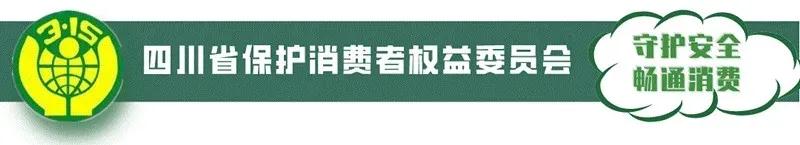 3·15

四川省保护消费者权益委员会

守护安全
畅通消费